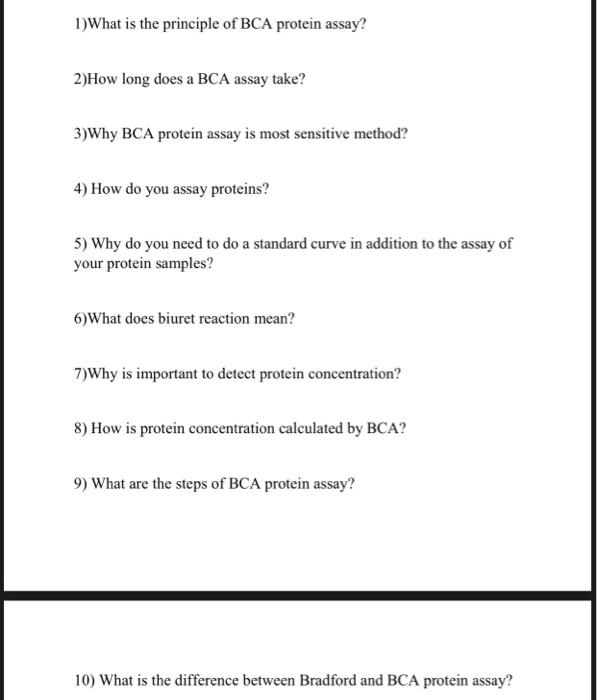 1)What is the principle of BCA protein assay?

2)How long does a BCA assay take?

3)Why BCA protein assay is most sensitive method?

4) How do you assay proteins?

5) Why do you need to do a standard curve in addition to the assay of your protein samples?

6)What does biuret reaction mean?

7)Why is important to detect protein concentration?

8) How is protein concentration calculated by BCA?

9) What are the steps of BCA protein assay?

10) What is the difference between Bradford and BCA protein assay?